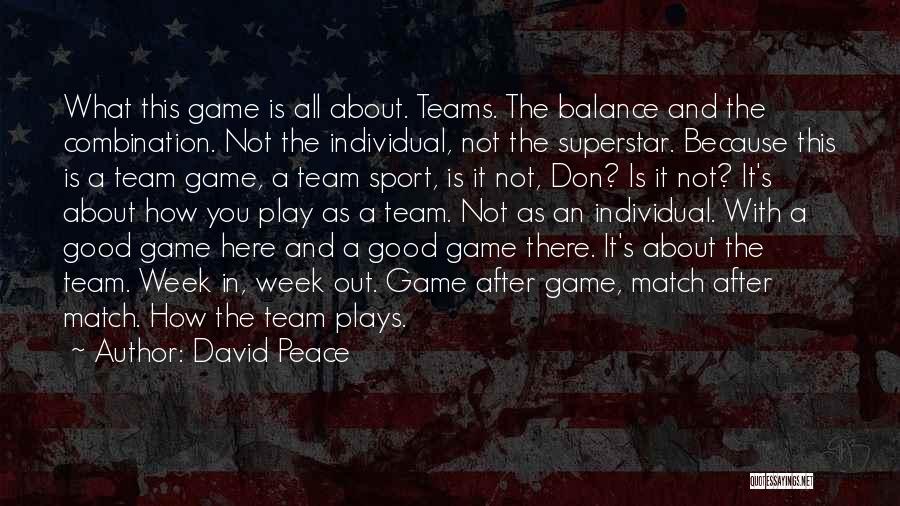 What this game is all about. Teams. The balance and the combination. Not the individual, not the superstar. Because this is a team game, a team sport, is it not, Don? Is it not? It's about how you play as a team. Not as an individual. With a good game here and a good game there. It's about the team. Week in, week out. Game after game, match after match. How the team plays.

~ Author: David Peace

QUOTESSAYINGS.NET